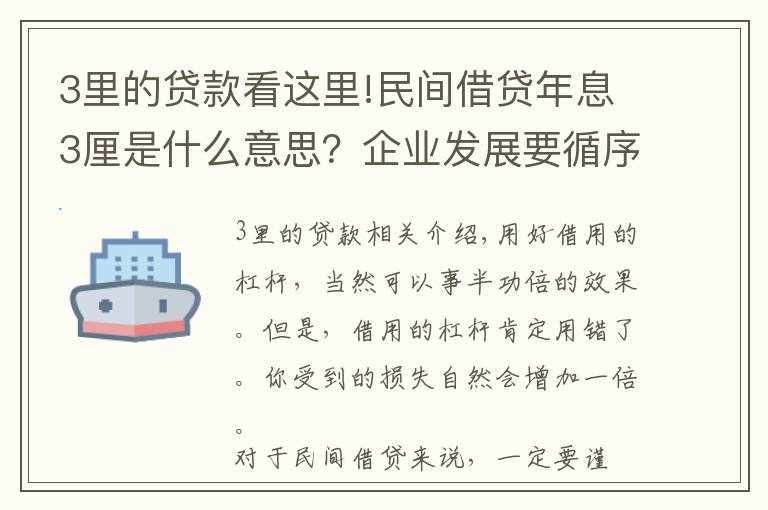 3里的贷款看这里!民间借贷年息3厘是什么意思？企业发展要循序

3里的贷款相关介绍，用好借用的杠杆，当然可以事半功倍的效果。但是，借用的杠杆肯定用错了。你受到的损失自然会增加一倍。
对于民间借贷来说，一定要谨